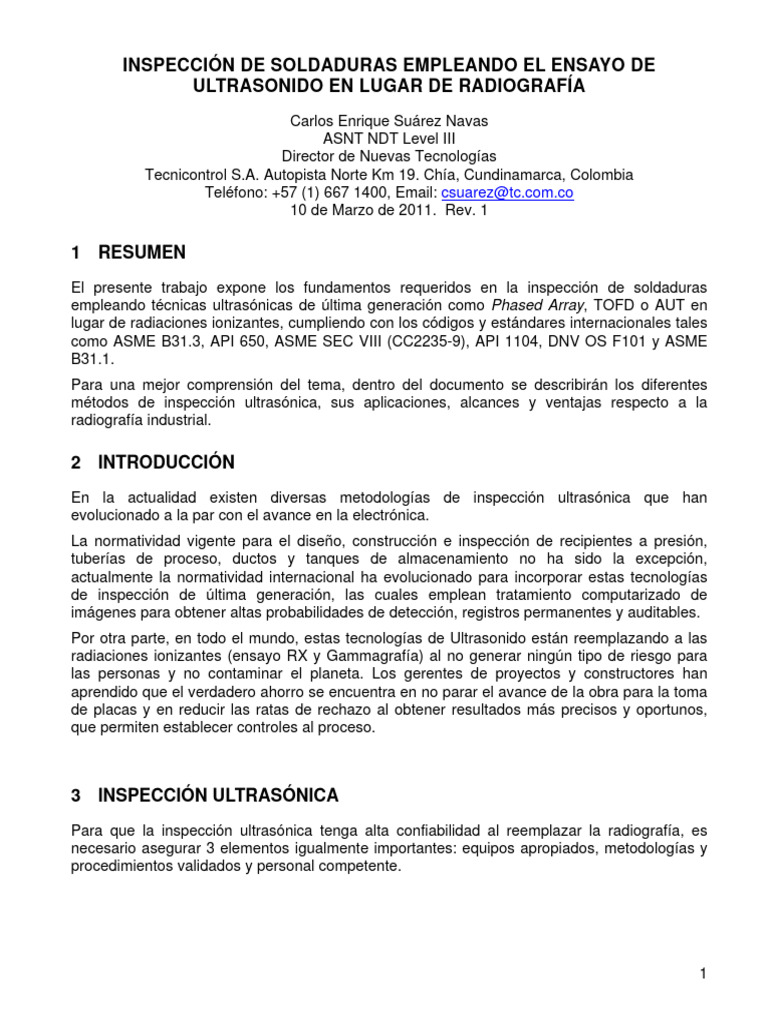 INSPECCIÓN DE SOLDADURAS EMPLEANDO EL ENSAYO DE ULTRASONIDO EN LUGAR DE RADIOGRAFÍA

Carlos Enrique Suárez Navas
ASNT NDT Level III
Director de Nuevas Tecnologías
Tecnicontrol S.A. Autopista Norte Km 19. Chía, Cundinamarca, Colombia
Teléfono: +57 (1) 667 1400, Email: csuarez@tc.com.co
10 de Marzo de 2011. Rev. 1

1 RESUMEN

El presente trabajo expone los fundamentos requeridos en la inspección de soldaduras empleando técnicas ultrasónicas de última generación como Phased Array, TOFD o AUT en lugar de radiaciones ionizantes, cumpliendo con los códigos y estándares internacionales tales como ASME B31.3, API 650, ASME SEC VIII (CC2235-9), API 1104, DNV OS F101 y ASME B31.1.

Para una mejor comprensión del tema, dentro del documento se describirán los diferentes métodos de inspección ultrasónica, sus aplicaciones, alcances y ventajas respecto a la radiografía industrial.

2 INTRODUCCIÓN

En la actualidad existen diversas metodologías de inspección ultrasónica que han evolucionado a la par con el avance en la electrónica.

La normatividad vigente para el diseño, construcción e inspección de recipientes a presión, tuberías de proceso, ductos y tanques de almacenamiento no ha sido la excepción, actualmente la normatividad internacional ha evolucionado para incorporar estas tecnologías de inspección de última generación, las cuales emplean tratamiento computarizado de imágenes para obtener altas probabilidades de detección, registros permanentes y auditables.

Por otra parte, en todo el mundo, estas tecnologías de Ultrasonido están reemplazando a las radiaciones ionizantes (ensayo RX y Gammagrafía) al no generar ningún tipo de riesgo para las personas y no contaminar el planeta. Los gerentes de proyectos y constructores han aprendido que el verdadero ahorro se encuentra en no parar el avance de la obra para la toma de placas y en reducir las ratas de rechazo al obtener resultados más precisos y oportunos, que permiten establecer controles al proceso.

3 INSPECCIÓN ULTRASÓNICA

Para que la inspección ultrasónica tenga alta confiabilidad al reemplazar la radiografía, es necesario asegurar 3 elementos igualmente importantes: equipos apropiados, metodologías y procedimientos validados y personal competente.

1